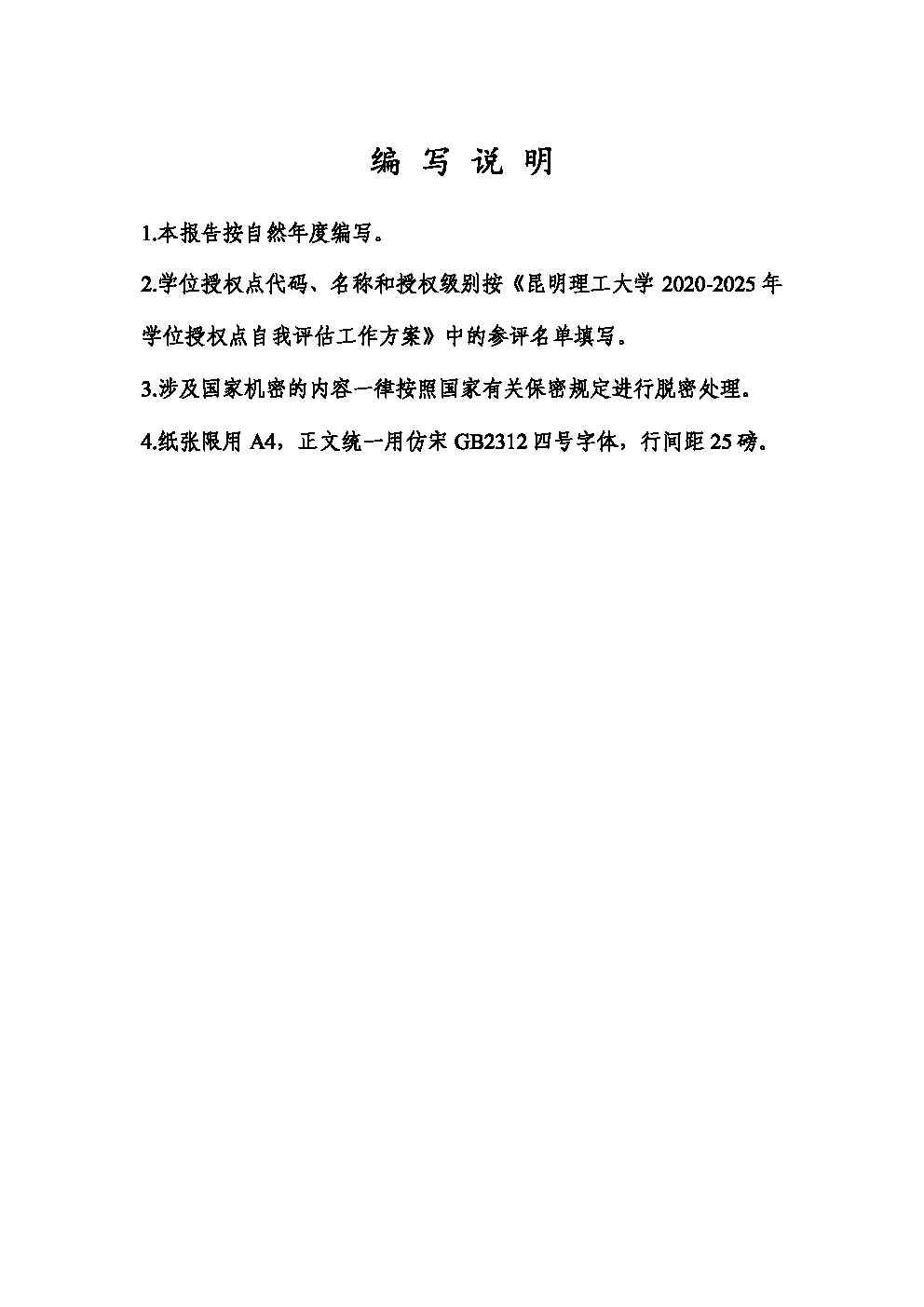 编 写 说 明

1.本报告按自然年度编写。

2.学位授权点代码、名称和授权级别按《昆明理工大学 2020-2025 年学位授权点自我评估工作方案》中的参评名单填写。

3.涉及国家机密的内容一律按照国家有关保密规定进行脱密处理。

4.纸张限用 A4，正文统一用仿宋 GB2312 四号字体，行间距 25 磅。